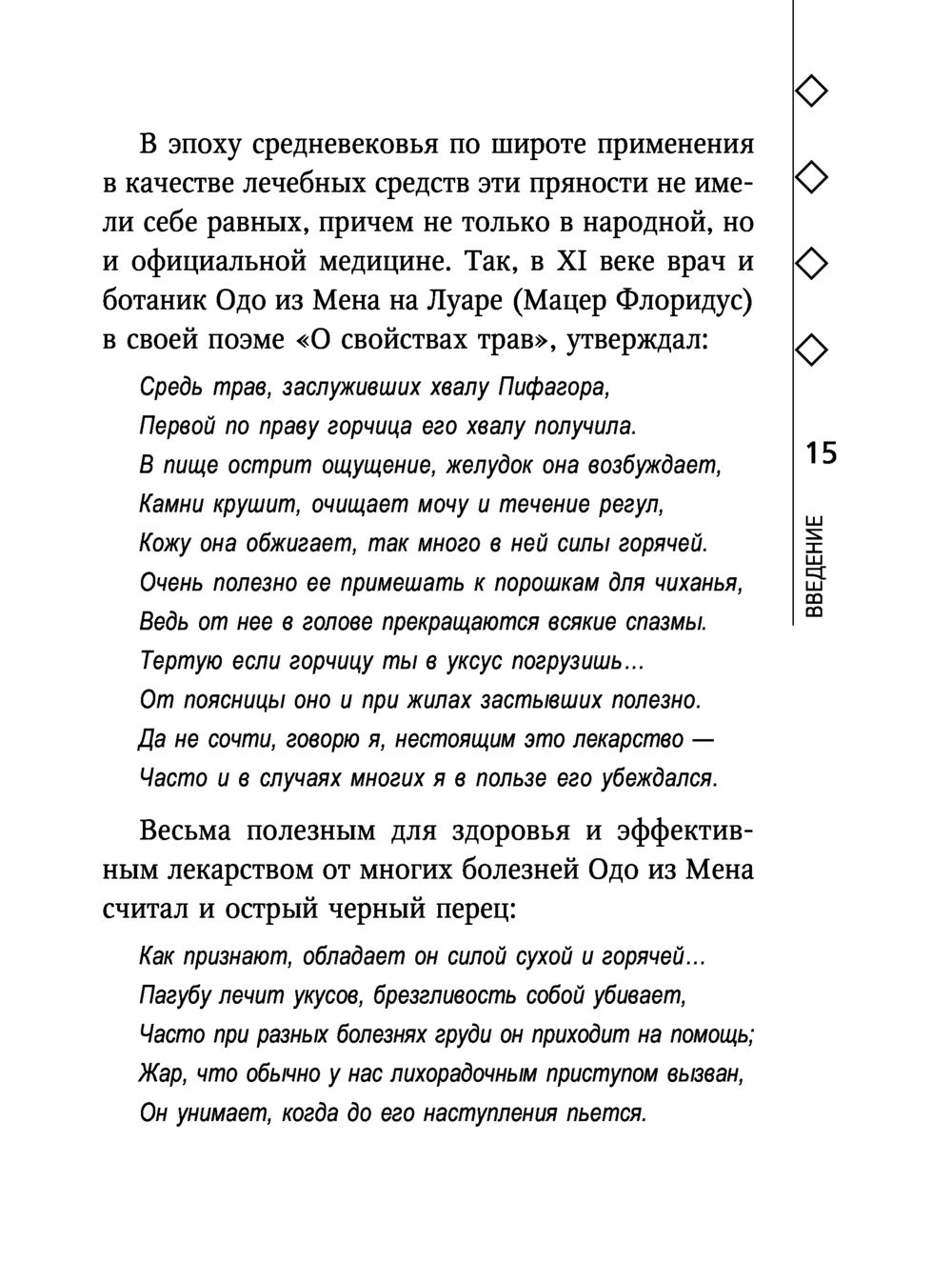 В эпоху средневековья по широте применения в качестве лечебных средств эти пряности не имели себе равных, причем не только в народной, но и официальной медицине. Так, в XI веке врач и ботаник Одо из Мена на Луаре (Мацер Флоридус) в своей поэме «О свойствах трав», утверждал:

Средь трав, заслуживших хвалу Пифагора,
Первой по праву горчица его хвалу получила.
В пище острит ощущение, желудок она возбуждает,
Камни крушит, очищает мочу и течение регул,
Кожу она обжигает, так много в ней силы горячей.
Очень полезно ее примешать к порошкам для чиханья,
Ведь от нее в голове прекращаются всякие спазмы.
Тертую если горчицу ты в уксус погрузишь...
От поясницы оно и при жилах застывших полезно.
Да не сочти, говорю я, нестоящим это лекарство —
Часто и в случаях многих я в пользе его убеждался.

Весьма полезным для здоровья и эффективным лекарством от многих болезней Одо из Мена считал и острый черный перец:

Как признают, обладает он силой сухой и горячей...
Пагубу лечит укусов, брезгливость собой убивает,
Часто при разных болезнях груди он приходит на помощь;
Жар, что обычно у нас лихорадочным приступом вызван,
Он унимает, когда до его наступления пьется.

15

ВВЕДЕНИЕ